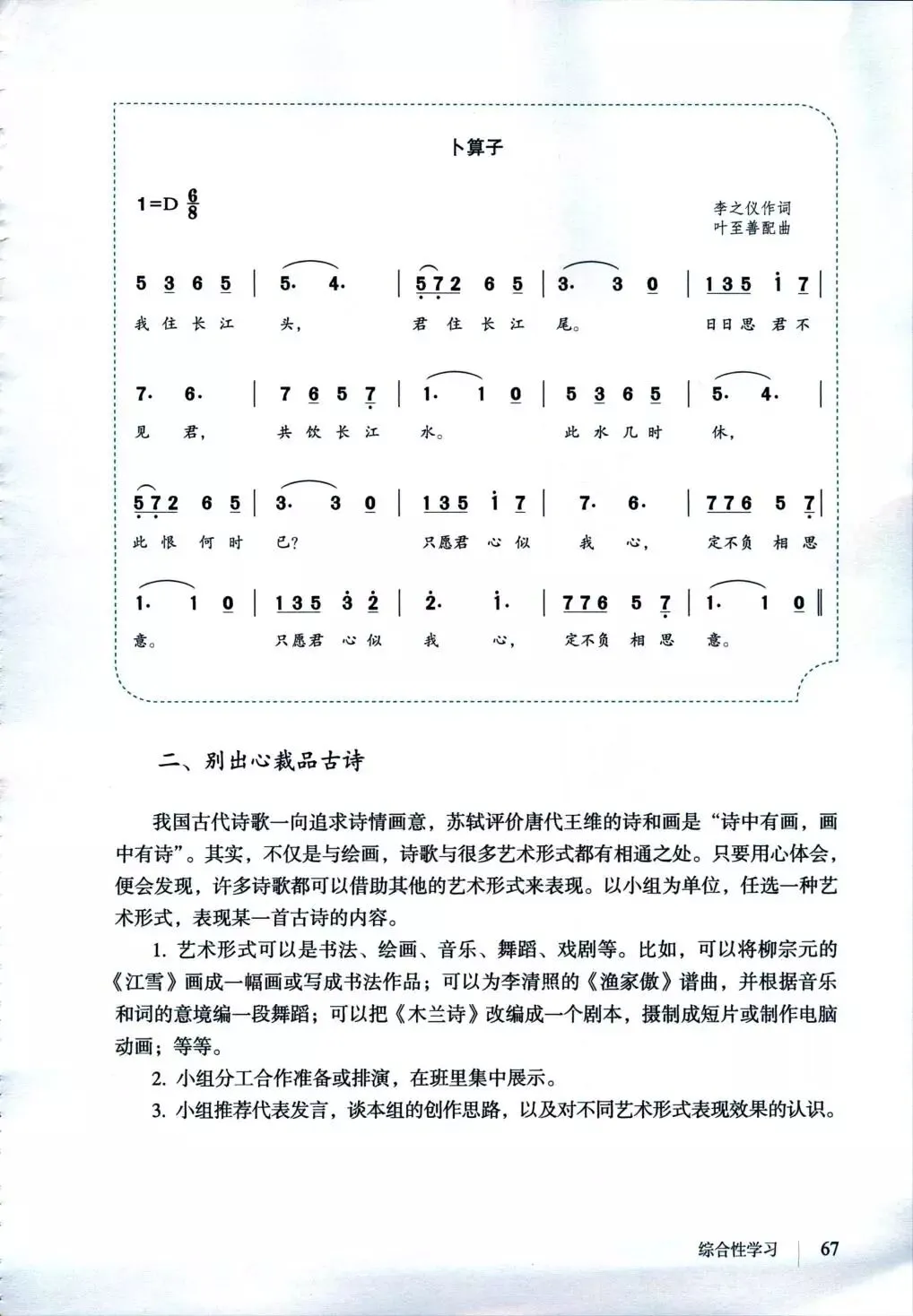 卜算子

1=D $\frac{6}{8}$

李之仪作词
叶至善配曲

5 3 6 5 | 5. 4. | 5 7 2 6 5 | 3. 3 0 | 1 3 5 i 7 |
我 住 长 江 头， 君 住 长 江 尾。 日日思 君 不

7. 6. | 7 6 5 7 | 1. 1 0 | 5 3 6 5 | 5. 4. |
见 君， 共 饮 长 江 水。 此 水 几 时 休，

5 7 2 6 5 | 3. 3 0 | 1 3 5 i 7 | 7. 6. | 7 7 6 5 7 |
此 恨 何 时 已？ 只愿君 心 似 我 心， 定不负 相 思

1. 1 0 | 1 3 5 3 2 | 2. i. | 7 7 6 5 7 | 1. 1 0 ‖
意。 只愿君 心 似 我 心， 定不负 相 思 意。

二、别出心裁品古诗

我国古代诗歌一向追求诗情画意，苏轼评价唐代王维的诗和画是“诗中有画，画中有诗”。其实，不仅是与绘画，诗歌与很多艺术形式都有相通之处。只要用心体会，便会发现，许多诗歌都可以借助其他的艺术形式来表现。以小组为单位，任选一种艺术形式，表现某一首古诗的内容。

1. 艺术形式可以是书法、绘画、音乐、舞蹈、戏剧等。比如，可以将柳宗元的《江雪》画成一幅画或写成书法作品；可以为李清照的《渔家傲》谱曲，并根据音乐和词的意境编一段舞蹈；可以把《木兰诗》改编成一个剧本，摄制成短片或制作电脑动画；等等。

2. 小组分工合作准备或排演，在班里集中展示。

3. 小组推荐代表发言，谈本组的创作思路，以及对不同艺术形式表现效果的认识。

综合性学习 | 67